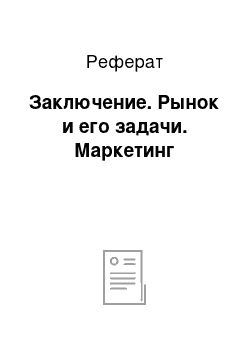 Реферат

Заключение. Рынок и его задачи. Маркетинг